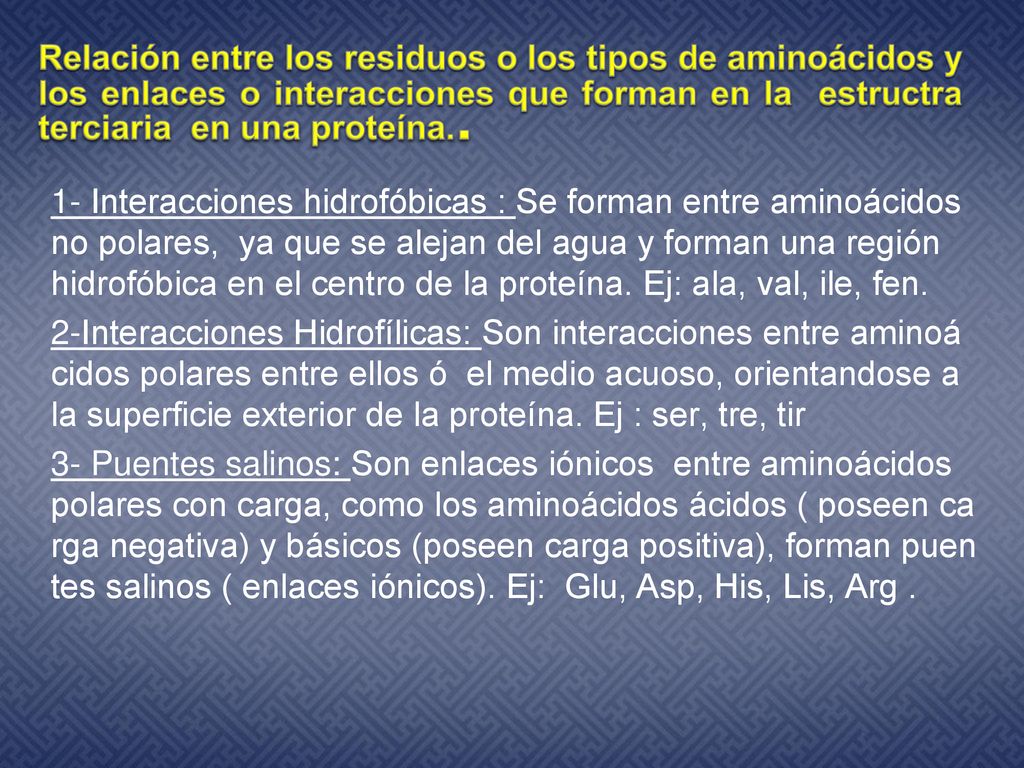 Relación entre los residuos o los tipos de aminoácidos y los enlaces o interacciones que forman en la estructra terciaria en una proteína..

1- Interacciones hidrofóbicas : Se forman entre aminoácidos no polares, ya que se alejan del agua y forman una región hidrofóbica en el centro de la proteína. Ej: ala, val, ile, fen.

2-Interacciones Hidrofílicas: Son interacciones entre aminoá cidos polares entre ellos ó el medio acuoso, orientandose a la superficie exterior de la proteína. Ej : ser, tre, tir

3- Puentes salinos: Son enlaces iónicos entre aminoácidos polares con carga, como los aminoácidos ácidos ( poseen ca rga negativa) y básicos (poseen carga positiva), forman puen tes salinos ( enlaces iónicos). Ej: Glu, Asp, His, Lis, Arg .